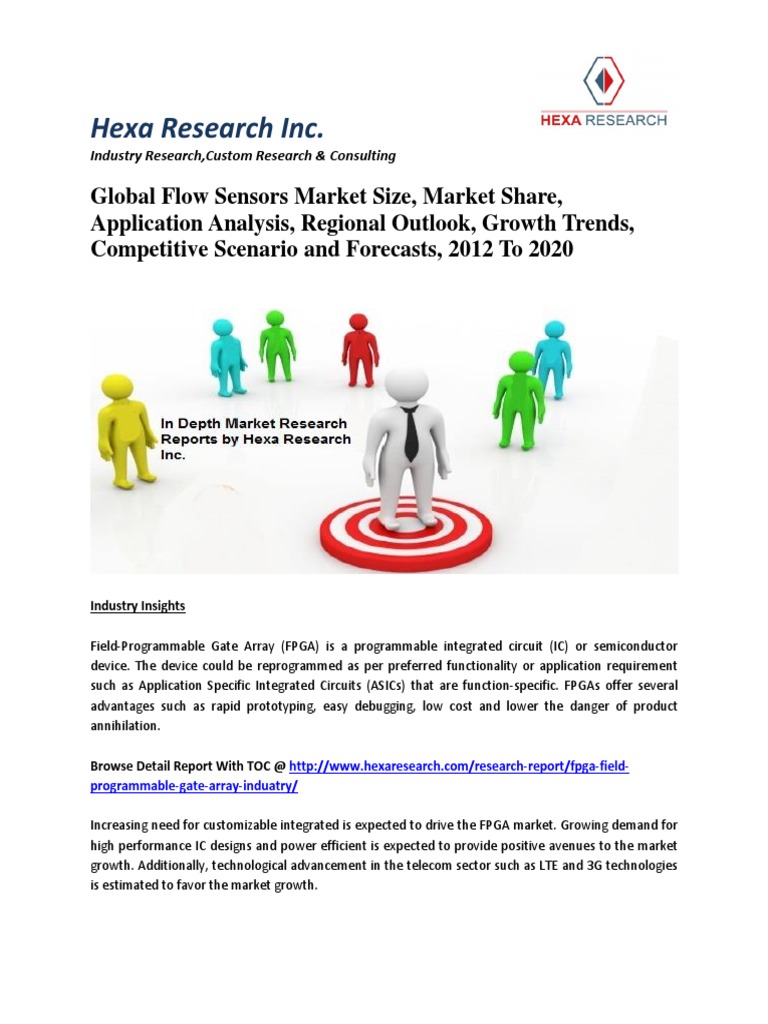 HEXA RESEARCH

Hexa Research Inc.

Industry Research,Custom Research & Consulting

Global Flow Sensors Market Size, Market Share, Application Analysis, Regional Outlook, Growth Trends, Competitive Scenario and Forecasts, 2012 To 2020

In Depth Market Research Reports by Hexa Research Inc.

Industry Insights

Field-Programmable Gate Array (FPGA) is a programmable integrated circuit (IC) or semiconductor device. The device could be reprogrammed as per preferred functionality or application requirement such as Application Specific Integrated Circuits (ASICs) that are function-specific. FPGAs offer several advantages such as rapid prototyping, easy debugging, low cost and lower the danger of product annihilation.

Browse Detail Report With TOC @ http://www.hexaresearch.com/research-report/fpga-field-programmable-gate-array-induatry/

Increasing need for customizable integrated is expected to drive the FPGA market. Growing demand for high performance IC designs and power efficient is expected to provide positive avenues to the market growth. Additionally, technological advancement in the telecom sector such as LTE and 3G technologies is estimated to favor the market growth.